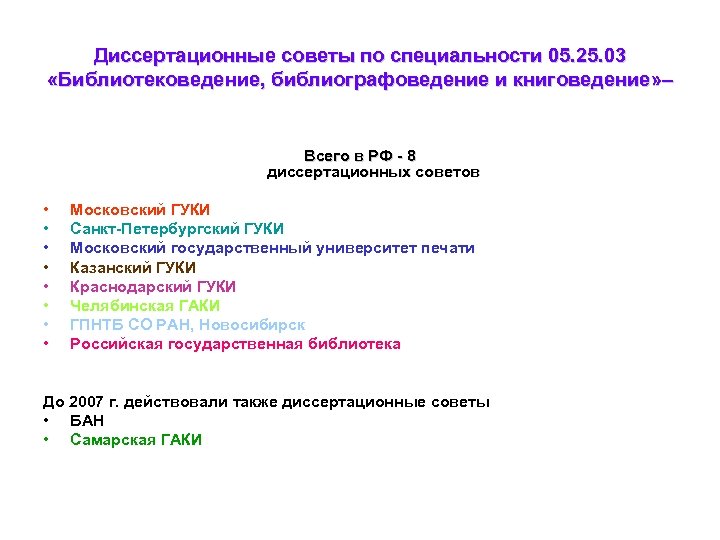 Диссертационные советы по специальности 05.25.03 «Библиотековедение, библиографоведение и книговедение»–

Всего в РФ - 8
диссертационных советов

• Московский ГУКИ
• Санкт-Петербургский ГУКИ
• Московский государственный университет печати
• Казанский ГУКИ
• Краснодарский ГУКИ
• Челябинская ГАКИ
• ГПНТБ СО РАН, Новосибирск
• Российская государственная библиотека

До 2007 г. действовали также диссертационные советы
• БАН
• Самарская ГАКИ